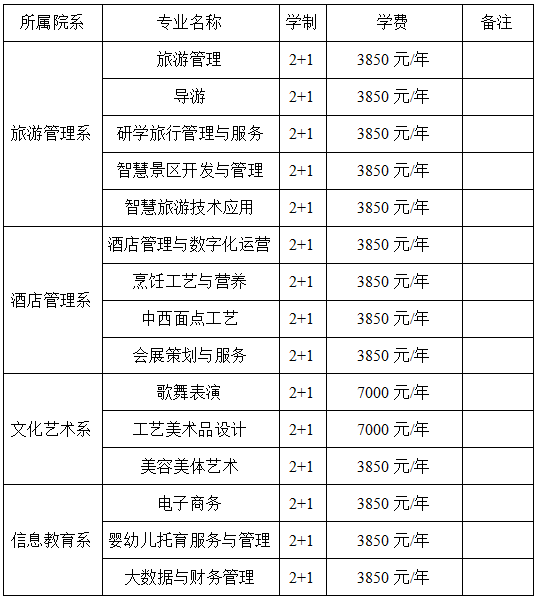 | 所属院系 | 专业名称 | 学制 | 学费 | 备注 |
|---|---|---|---|---|
| 旅游管理系 | 旅游管理 | 2+1 | 3850 元/年 | |
| | 导游 | 2+1 | 3850 元/年 | |
| | 研学旅行管理与服务 | 2+1 | 3850 元/年 | |
| | 智慧景区开发与管理 | 2+1 | 3850 元/年 | |
| | 智慧旅游技术应用 | 2+1 | 3850 元/年 | |
| 酒店管理系 | 酒店管理与数字化运营 | 2+1 | 3850 元/年 | |
| | 烹饪工艺与营养 | 2+1 | 3850 元/年 | |
| | 中西面点工艺 | 2+1 | 3850 元/年 | |
| | 会展策划与服务 | 2+1 | 3850 元/年 | |
| 文化艺术系 | 歌舞表演 | 2+1 | 7000 元/年 | |
| | 工艺美术品设计 | 2+1 | 7000 元/年 | |
| | 美容美体艺术 | 2+1 | 3850 元/年 | |
| 信息教育系 | 电子商务 | 2+1 | 3850 元/年 | |
| | 婴幼儿托育服务与管理 | 2+1 | 3850 元/年 | |
| | 大数据与财务管理 | 2+1 | 3850 元/年 | |